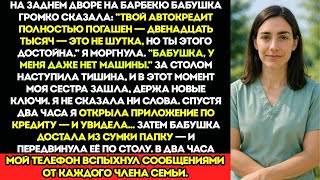 НА ЗАДНЕМ ДВОРЕ НА БАРБЕКЮ БАБУШКА ГРОМКО СКАЗАЛА: "ТВОЙ АВТОКРЕДИТ ПОЛНОСТЬЮ ПОГАШЕН — ДВЕНАДЦАТЬ ТЫСЯЧ — ЭТО НЕ ШУТКА, НО ТЫ ЭТОГО ДОСТОЙНА." Я МОРГНУЛА. "БАБУШКА, У МЕНЯ ДАЖЕ НЕТ МАШИНЫ." ЗА СТОЛОМ НАСТУПИЛА ТИШИНА, И В ЭТОТ МОМЕНТ МОЯ СЕСТРА ЗАШЛА, ДЕРЖА НОВЫЕ КЛЮЧИ. Я НЕ СКАЗАЛА НИ СЛОВА. СПУСТЯ ДВА ЧАСА Я ОТКРЫЛА ПРИЛОЖЕНИЕ ПО КРЕДИТУ — И УВИДЕЛА... ЗАТЕМ БАБУШКА ДОСТАЛА ИЗ СУМКИ ПАПКУ — И ПЕРЕДВИНУЛА ЕЁ ПО СТОЛУ. В ДВА ЧАСА МОЙ ТЕЛЕФОН ВСПЫХНУЛ СООБЩЕНИЯМИ ОТ КАЖДОГО ЧЛЕНА СЕМЬИ.